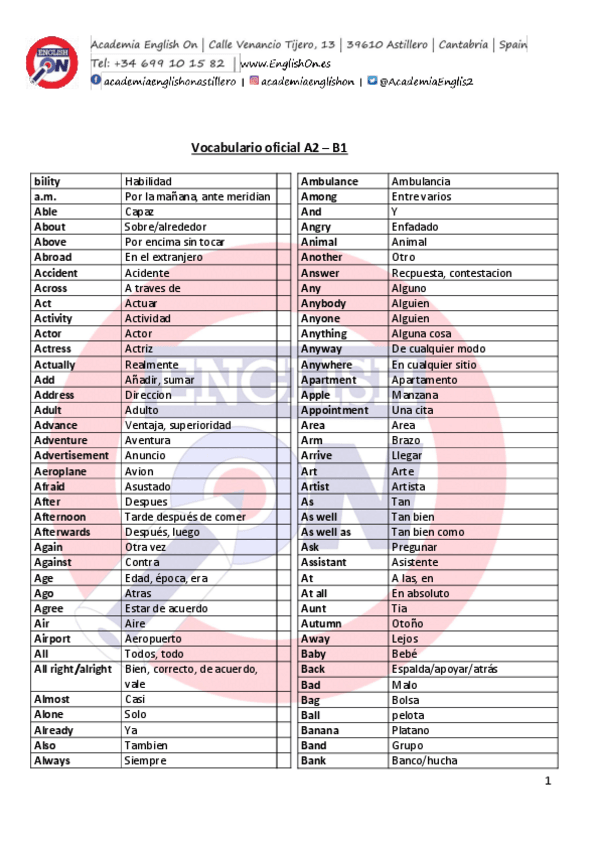 ENGLISH ON

Academia English On | Calle Venancio Tijero, 13 | 39610 Astillero | Cantabria | Spain
Tel: +34 699 10 15 82 | www.EnglishOn.es
academiaenglishonastillero | academiaenglishon | @AcademiaEnglis2

Vocabulario oficial A2 – B1

| | |
|---|---|
| bility | Habilidad |
| a.m. | Por la mañana, ante meridian |
| Able | Capaz |
| About | Sobre/alrededor |
| Above | Por encima sin tocar |
| Abroad | En el extranjero |
| Accident | Acidente |
| Across | A traves de |
| Act | Actuar |
| Activity | Actividad |
| Actor | Actor |
| Actress | Actriz |
| Actually | Realmente |
| Add | Añadir, sumar |
| Address | Direccion |
| Adult | Adulto |
| Advance | Ventaja, superioridad |
| Adventure | Aventura |
| Advertisement | Anuncio |
| Aeroplane | Avion |
| Afraid | Asustado |
| After | Despues |
| Afternoon | Tarde después de comer |
| Afterwards | Después, luego |
| Again | Otra vez |
| Against | Contra |
| Age | Edad, época, era |
| Ago | Atras |
| Agree | Estar de acuerdo |
| Air | Aire |
| Airport | Aeropuerto |
| All | Todos, todo |
| All right/alright | Bien, correcto, de acuerdo, vale |
| Almost | Casi |
| Alone | Solo |
| Already | Ya |
| Also | Tambien |
| Always | Siempre |

| | |
|---|---|
| Ambulance | Ambulancia |
| Among | Entre varios |
| And | Y |
| Angry | Enfadado |
| Animal | Animal |
| Another | Otro |
| Answer | Recpuesta, contestacion |
| Any | Alguno |
| Anybody | Alguien |
| Anyone | Alguien |
| Anything | Alguna cosa |
| Anyway | De cualquier modo |
| Anywhere | En cualquier sitio |
| Apartment | Apartamento |
| Apple | Manzana |
| Appointment | Una cita |
| Area | Area |
| Arm | Brazo |
| Arrive | Llegar |
| Art | Arte |
| Artist | Artista |
| As | Tan |
| As well | Tan bien |
| As well as | Tan bien como |
| Ask | Pregunar |
| Assistant | Asistente |
| At | A las, en |
| At all | En absoluto |
| Aunt | Tia |
| Autumn | Otoño |
| Away | Lejos |
| Baby | Bebé |
| Back | Espalda/apoyar/atrás |
| Bad | Malo |
| Bag | Bolsa |
| Ball | pelota |
| Banana | Platano |
| Band | Grupo |
| Bank | Banco/hucha |

1